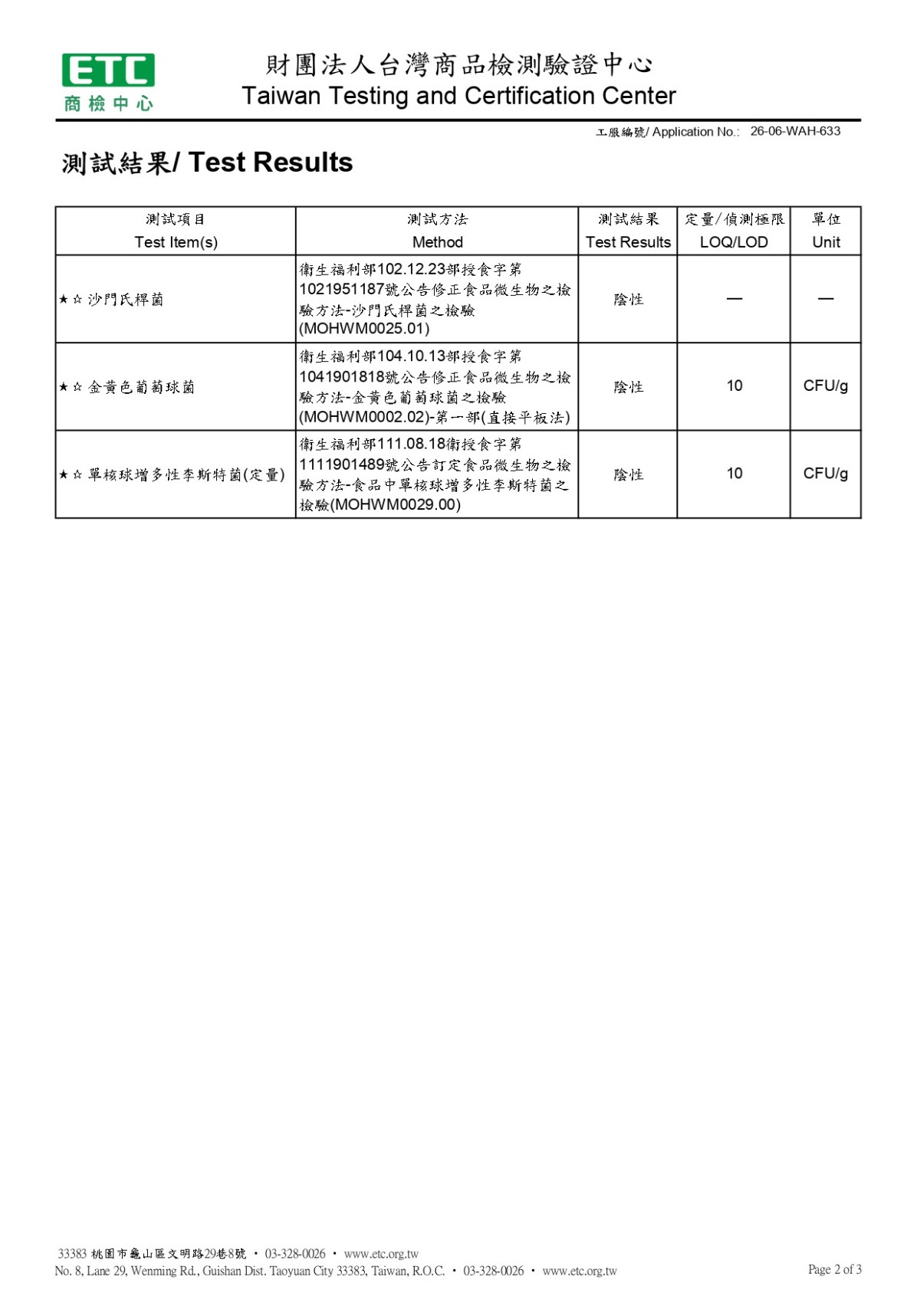 ETC
商檢中心

財團法人台灣商品檢測驗證中心
Taiwan Testing and Certification Center

工服編號/ Application No.: 26-06-WAH-633

測試結果/ Test Results

| 測試項目 Test Item(s) | 測試方法 Method | 測試結果 Test Results | 定量/偵測極限 LOQ/LOD | 單位 Unit |
|---|---|---|---|---|
| ★☆ 沙門氏桿菌 | 衛生福利部102.12.23部授食字第1021951187號公告修正食品微生物之檢驗方法-沙門氏桿菌之檢驗(MOHWM0025.01) | 陰性 | — | — |
| ★☆ 金黃色葡萄球菌 | 衛生福利部104.10.13部授食字第1041901818號公告修正食品微生物之檢驗方法-金黃色葡萄球菌之檢驗(MOHWM0002.02)-第一部(直接平板法) | 陰性 | 10 | CFU/g |
| ★☆ 單核球增多性李斯特菌(定量) | 衛生福利部111.08.18衛授食字第1111901489號公告訂定食品微生物之檢驗方法-食品中單核球增多性李斯特菌之檢驗(MOHWM0029.00) | 陰性 | 10 | CFU/g |

33383 桃園市龜山區文明路29巷8號 • 03-328-0026 • www.etc.org.tw
No. 8, Lane 29, Wenming Rd., Guishan Dist. Taoyuan City 33383, Taiwan, R.O.C. • 03-328-0026 • www.etc.org.tw

Page 2 of 3